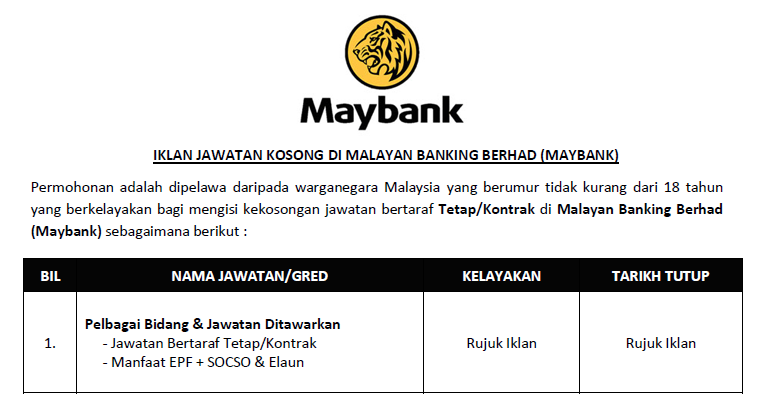 Maybank

IKLAN JAWATAN KOSONG DI MALAYAN BANKING BERHAD (MAYBANK)

Permohonan adalah dipelawa daripada warganegara Malaysia yang berumur tidak kurang dari 18 tahun yang berkelayakan bagi mengisi kekosongan jawatan bertaraf Tetap/Kontrak di Malayan Banking Berhad (Maybank) sebagaimana berikut :

| BIL | NAMA JAWATAN/GRED | KELAYAKAN | TARIKH TUTUP |
|---|---|---|---|
| 1. | Pelbagai Bidang & Jawatan Ditawarkan - Jawatan Bertaraf Tetap/Kontrak - Manfaat EPF + SOCSO & Elaun | Rujuk Iklan | Rujuk Iklan |